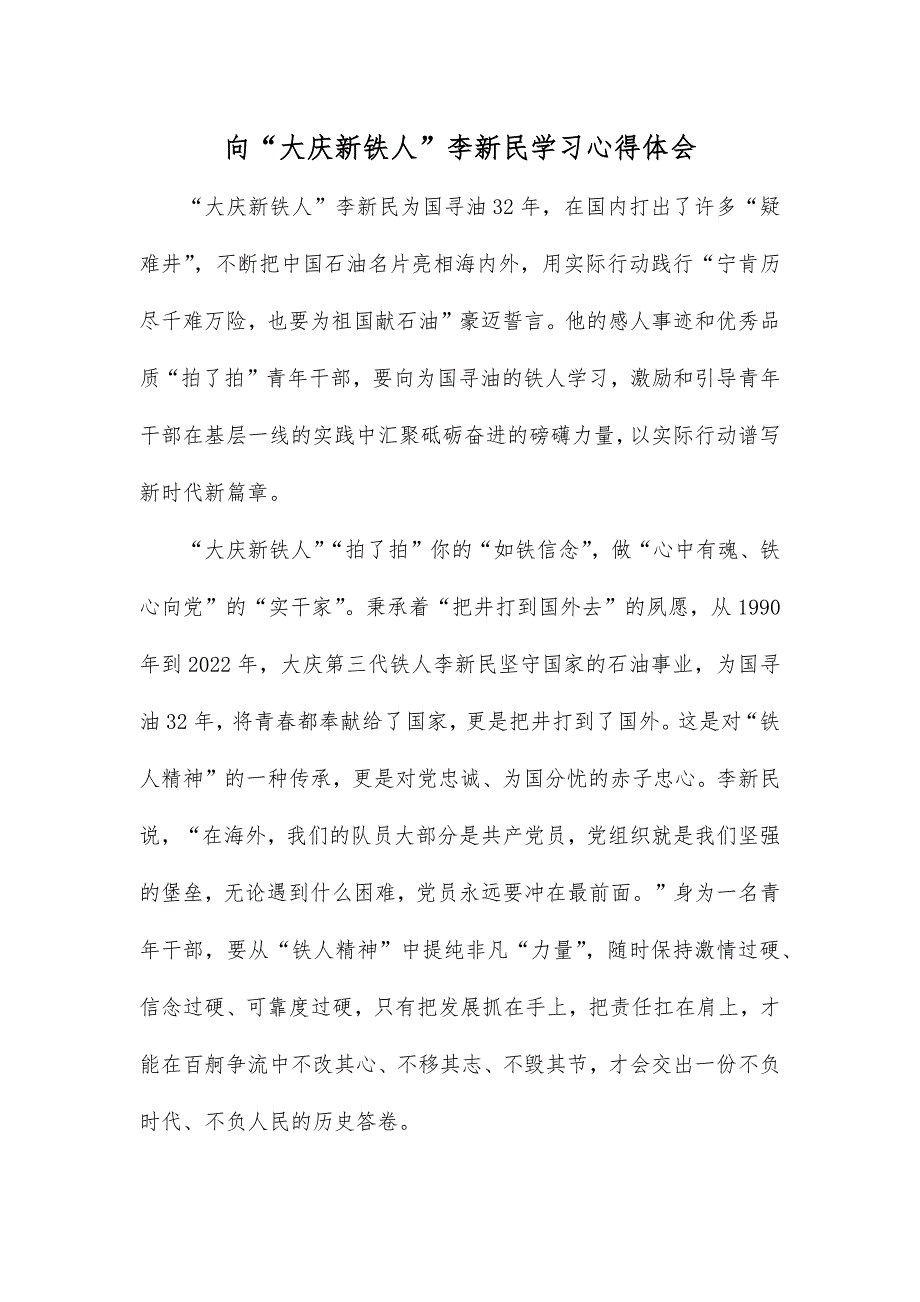 向“大庆新铁人”李新民学习心得体会

“大庆新铁人”李新民为国寻油32年，在国内打出了许多“疑难井”，不断把中国石油名片亮相海内外，用实际行动践行“宁肯历尽千难万险，也要为祖国献石油”豪迈誓言。他的感人事迹和优秀品质“拍了拍”青年干部，要向为国寻油的铁人学习，激励和引导青年干部在基层一线的实践中汇聚砥砺奋进的磅礴力量，以实际行动谱写新时代新篇章。

“大庆新铁人”“拍了拍”你的“如铁信念”，做“心中有魂、铁心向党”的“实干家”。秉承着“把井打到国外去”的夙愿，从1990年到2022年，大庆第三代铁人李新民坚守国家的石油事业，为国寻油32年，将青春都奉献给了国家，更是把井打到了国外。这是对“铁人精神”的一种传承，更是对党忠诚、为国分忧的赤子忠心。李新民说，“在海外，我们的队员大部分是共产党员，党组织就是我们坚强的堡垒，无论遇到什么困难，党员永远要冲在最前面。”身为一名青年干部，要从“铁人精神”中提纯非凡“力量”，随时保持激情过硬、信念过硬、可靠度过硬，只有把发展抓在手上，把责任扛在肩上，才能在百舸争流中不改其心、不移其志、不毁其节，才会交出一份不负时代、不负人民的历史答卷。